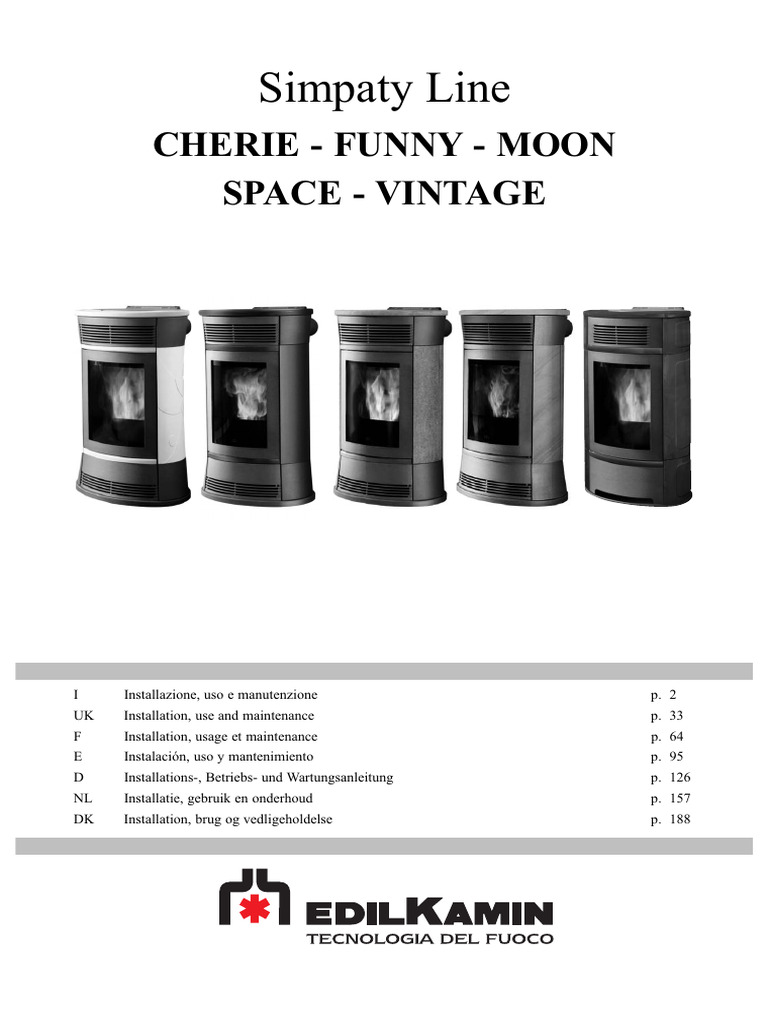 Simpaty Line

CHERIE - FUNNY - MOON
SPACE - VINTAGE

I Installazione, uso e manutenzione p. 2
UK Installation, use and maintenance p. 33
F Installation, usage et maintenance p. 64
E Instalación, uso y mantenimiento p. 95
D Installations-, Betriebs- und Wartungsanleitung p. 126
NL Installatie, gebruik en onderhoud p. 157
DK Installation, brug og vedligeholdelse p. 188

EDILKAMIN
TECNOLOGIA DEL FUOCO